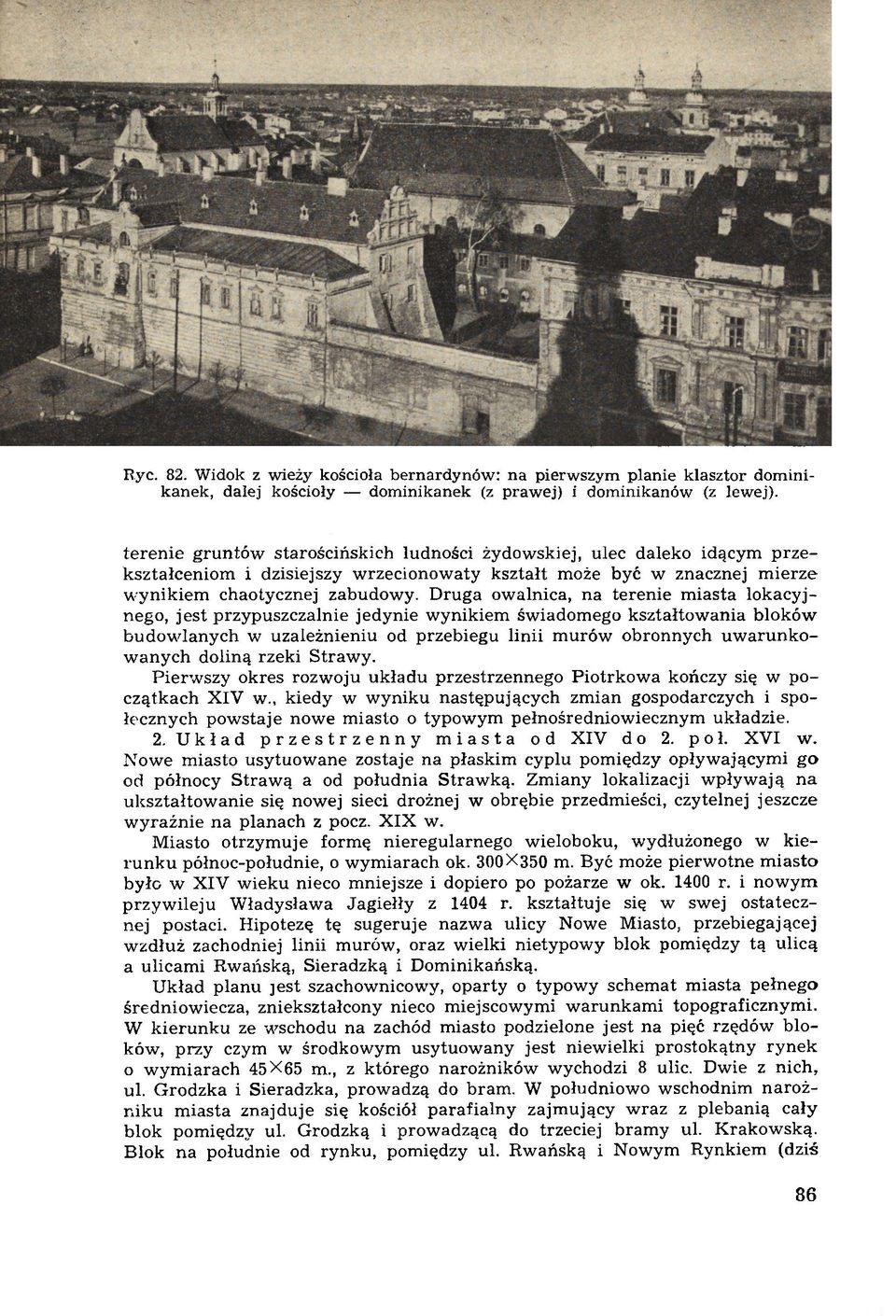 Ryc. 82. Widok z wieży kościoła bernardynów: na pierwszym planie klasztor dominikanek, dalej kościoły — dominikanek (z prawej) i dominikanów (z lewej).

terenie gruntów starościńskich ludności żydowskiej, ulec daleko idącym przekształceniom i dzisiejszy wrzecionowaty kształt może być w znacznej mierze wynikiem chaotycznej zabudowy. Druga owalnica, na terenie miasta lokacyjnego, jest przypuszczalnie jedynie wynikiem świadomego kształtowania bloków budowlanych w uzależnieniu od przebiegu linii murów obronnych uwarunkowanych doliną rzeki Strawy.

Pierwszy okres rozwoju układu przestrzennego Piotrkowa kończy się w początkach XIV w., kiedy w wyniku następujących zmian gospodarczych i społecznych powstaje nowe miasto o typowym pełnośredniowiecznym układzie.

2. Układ przestrzenny miasta od XIV do 2. poł. XVI w. Nowe miasto usytuowane zostaje na płaskim cyplu pomiędzy opływającymi go od północy Strawą a od południa Strawką. Zmiany lokalizacji wpływają na ukształtowanie się nowej sieci drożnej w obrębie przedmieści, czytelnej jeszcze wyraźnie na planach z pocz. XIX w.

Miasto otrzymuje formę nieregularnego wieloboku, wydłużonego w kierunku północ-południe, o wymiarach ok. 300×350 m. Być może pierwotne miasto było w XIV wieku nieco mniejsze i dopiero po pożarze w ok. 1400 r. i nowym przywileju Władysława Jagiełły z 1404 r. kształtuje się w swej ostatecznej postaci. Hipotezę tę sugeruje nazwa ulicy Nowe Miasto, przebiegającej wzdłuż zachodniej linii murów, oraz wielki nietypowy blok pomiędzy tą ulicą a ulicami Rwańską, Sieradzką i Dominikańską.

Układ planu jest szachownicowy, oparty o typowy schemat miasta pełnego średniowiecza, zniekształcony nieco miejscowymi warunkami topograficznymi. W kierunku ze wschodu na zachód miasto podzielone jest na pięć rzędów bloków, przy czym w środkowym usytuowany jest niewielki prostokątny rynek o wymiarach 45×65 m., z którego narożników wychodzi 8 ulic. Dwie z nich, ul. Grodzka i Sieradzka, prowadzą do bram. W południowo wschodnim narożniku miasta znajduje się kościół parafialny zajmujący wraz z plebanią cały blok pomiędzy ul. Grodzką i prowadzącą do trzeciej bramy ul. Krakowską. Blok na południe od rynku, pomiędzy ul. Rwańską i Nowym Rynkiem (dziś

86